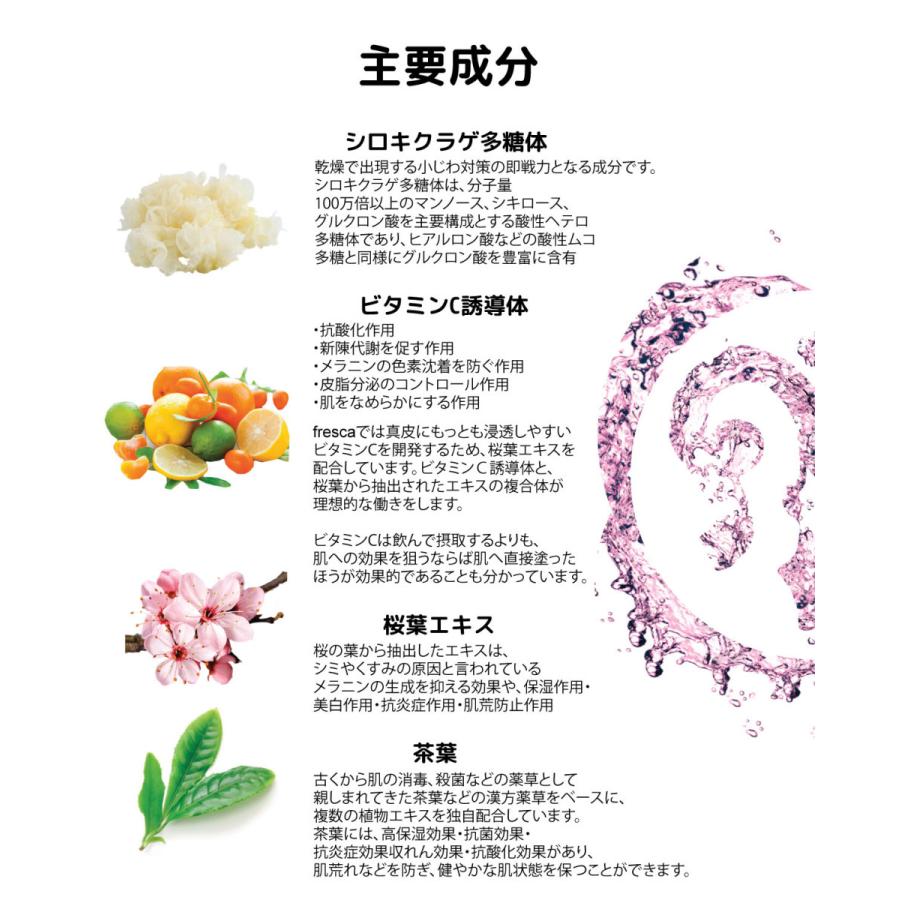 主要成分

シロキクラゲ多糖体

乾燥で出現する小じわ対策の即戦力となる成分です。シロキクラゲ多糖体は、分子量100万倍以上のマンノース、シキロース、グルクロン酸を主要構成とする酸性ヘテロ多糖体であり、ヒアルロン酸などの酸性ムコ多糖と同様にグルクロン酸を豊富に含有

ビタミンC誘導体

・抗酸化作用
・新陳代謝を促す作用
・メラニンの色素沈着を防ぐ作用
・皮脂分泌のコントロール作用
・肌をなめらかにする作用

frescaでは真皮にもっとも浸透しやすいビタミンCを開発するため、桜葉エキスを配合しています。ビタミンC誘導体と、桜葉から抽出されたエキスの複合体が理想的な働きをします。

ビタミンCは飲んで摂取するよりも、肌への効果を狙うならば肌へ直接塗ったほうが効果的であることも分かっています。

桜葉エキス

桜の葉から抽出したエキスは、シミやくすみの原因と言われているメラニンの生成を抑える効果や、保湿作用・美白作用・抗炎症作用・肌荒防止作用

茶葉

古くから肌の消毒、殺菌などの薬草として親しまれてきた茶葉などの漢方薬草をベースに、複数の植物エキスを独自配合しています。茶葉には、高保湿効果・抗菌効果・抗炎症効果収れん効果・抗酸化効果があり、肌荒れなどを防ぎ、健やかな肌状態を保つことができます。